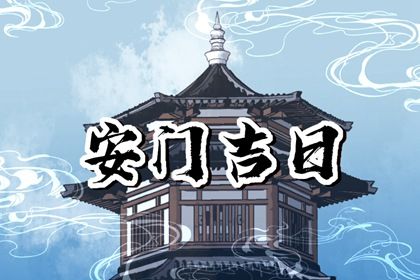 安门吉日